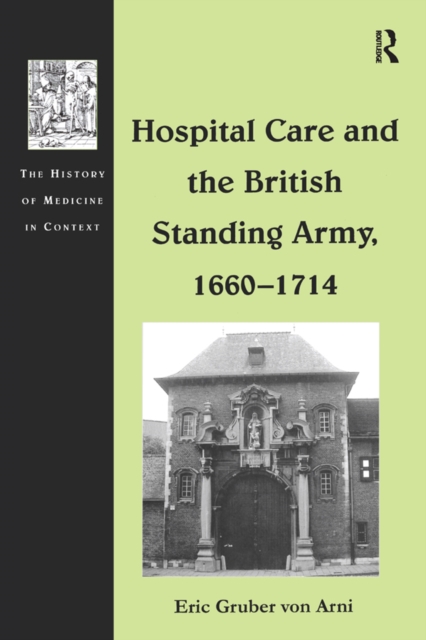 THE HISTORY OF MEDICINE IN CONTEXT

ROUTLEDGE

Hospital Care and the British Standing Army, 1660–1714

Eric Gruber von Arni